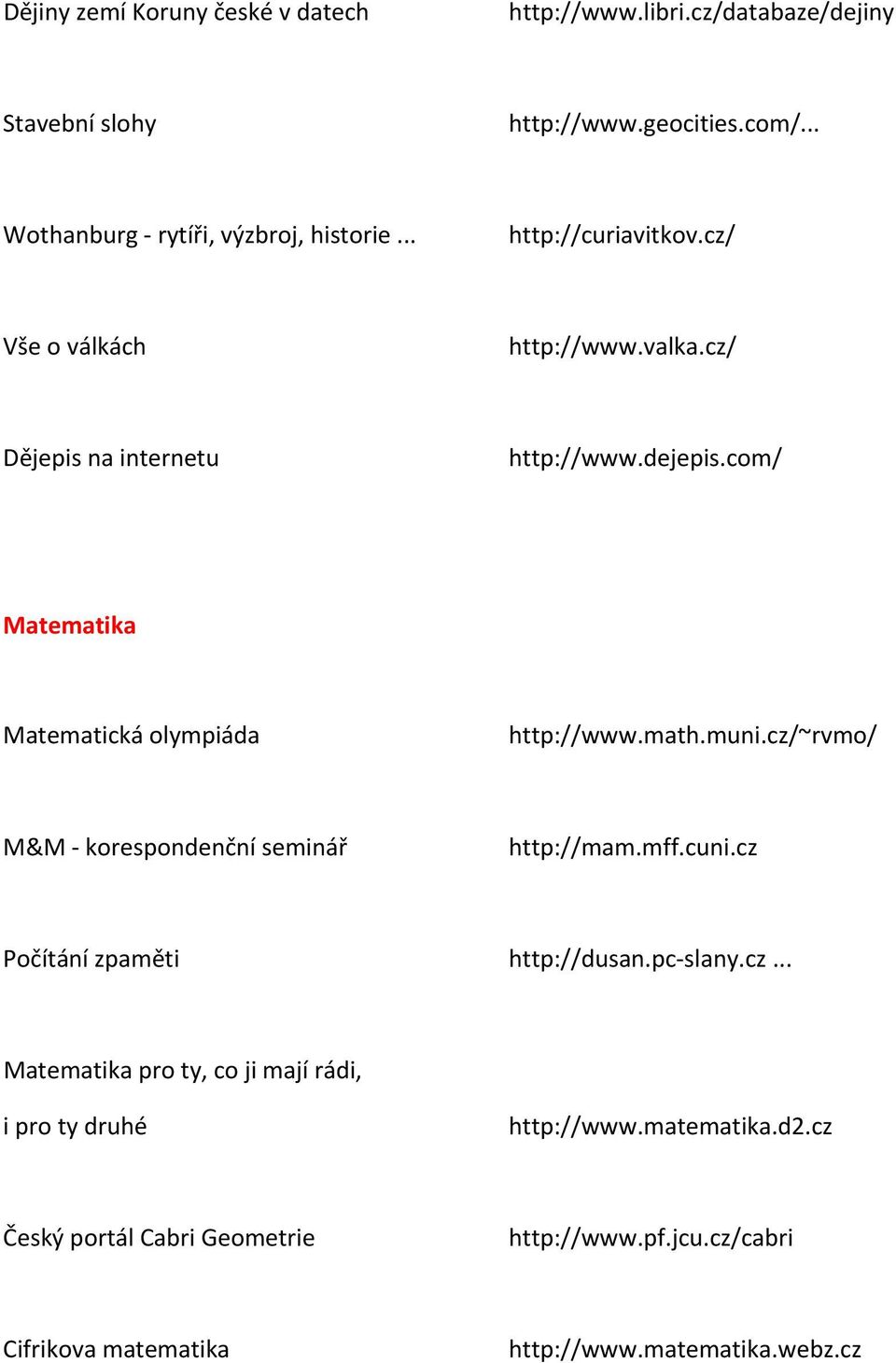 Dějiny zemí Koruny české v datech http://www.libri.cz/databaze/dejiny

Stavební slohy http://www.geocities.com/...

Wothanburg - rytíři, výzbroj, historie ... http://curiavitkov.cz/

Vše o válkách http://www.valka.cz/

Dějepis na internetu http://www.dejepis.com/

Matematika

Matematická olympiáda http://www.math.muni.cz/~rvmo/

M&M - korespondenční seminář http://mam.mff.cuni.cz

Počítání zpaměti http://dusan.pc-slany.cz ...

Matematika pro ty, co ji mají rádi,
i pro ty druhé http://www.matematika.d2.cz

Český portál Cabri Geometrie http://www.pf.jcu.cz/cabri

Cifrikova matematika http://www.matematika.webz.cz